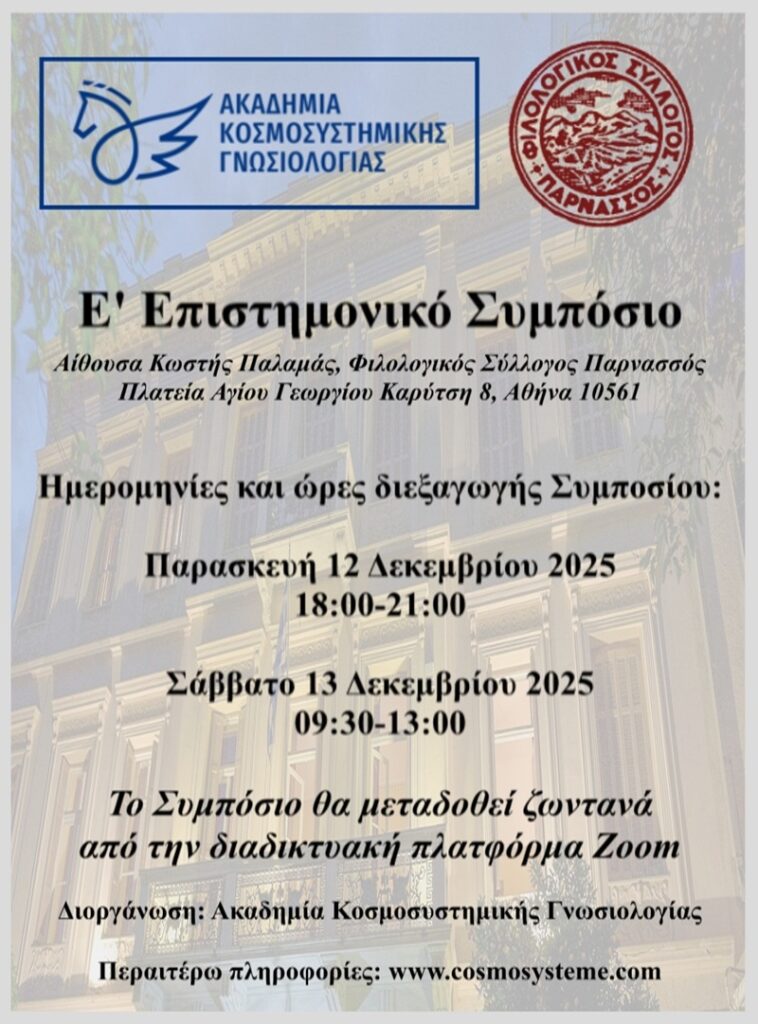 ΑΚΑΔΗΜΙΑ ΚΟΣΜΟΣΥΣΤΗΜΙΚΗΣ ΓΝΩΣΙΟΛΟΓΙΑΣ

ΦΙΛΟΛΟΓΙΚΟΣ ΣΥΛΛΟΓΟΣ ΠΑΡΝΑΣΣΟΣ

Ε' Επιστημονικό Συμπόσιο

Αίθουσα Κωστής Παλαμάς, Φιλολογικός Σύλλογος Παρνασσός
Πλατεία Αγίου Γεωργίου Καρύτση 8, Αθήνα 10561

Ημερομηνίες και ώρες διεξαγωγής Συμποσίου:

Παρασκευή 12 Δεκεμβρίου 2025
18:00-21:00

Σάββατο 13 Δεκεμβρίου 2025
09:30-13:00

Το Συμπόσιο θα μεταδοθεί ζωντανά από την διαδικτυακή πλατφόρμα Zoom

Διοργάνωση: Ακαδημία Κοσμοσυστημικής Γνωσιολογίας

Περαιτέρω πληροφορίες: www.cosmosysteme.com